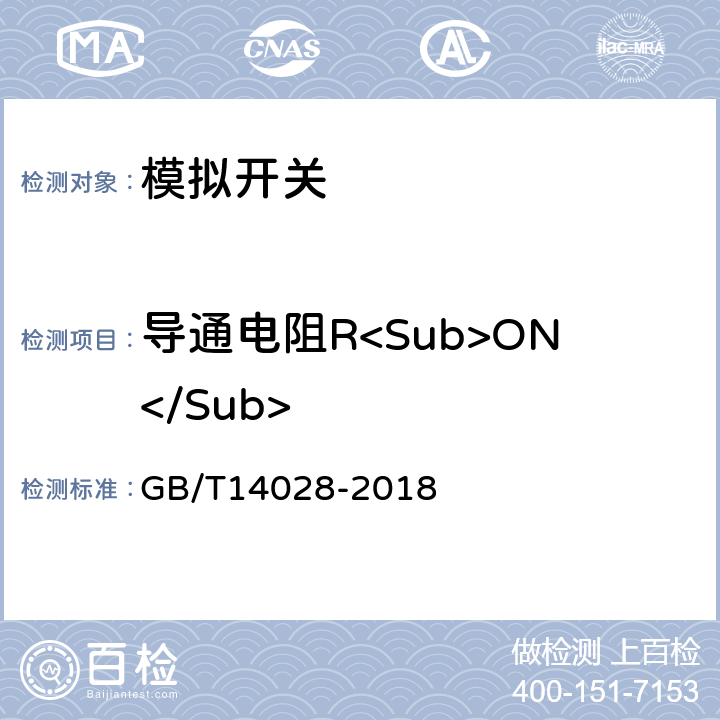 MA CNAS AL ilac-MRA

检测对象： 模拟开关

检测项目： 导通电阻R<Sub>ON</Sub>

检测标准： GB/T14028-2018

百检 Baijiantest.com

做检测 上百检
400-151-7153